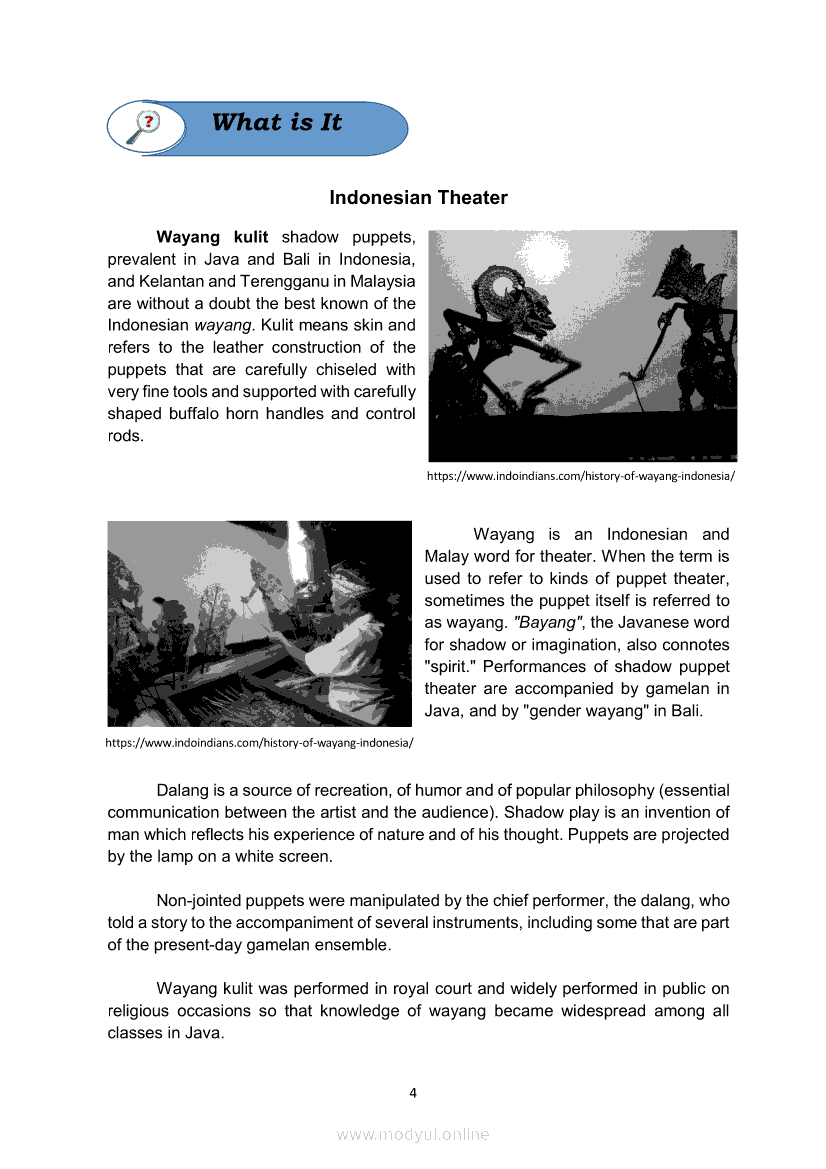 What is It

Indonesian Theater

Wayang kulit shadow puppets, prevalent in Java and Bali in Indonesia, and Kelantan and Terengganu in Malaysia are without a doubt the best known of the Indonesian wayang. Kulit means skin and refers to the leather construction of the puppets that are carefully chiseled with very fine tools and supported with carefully shaped buffalo horn handles and control rods.

https://www.indoindians.com/history-of-wayang-indonesia/

Wayang is an Indonesian and Malay word for theater. When the term is used to refer to kinds of puppet theater, sometimes the puppet itself is referred to as wayang. "Bayang", the Javanese word for shadow or imagination, also connotes "spirit." Performances of shadow puppet theater are accompanied by gamelan in Java, and by "gender wayang" in Bali.

https://www.indoindians.com/history-of-wayang-indonesia/

Dalang is a source of recreation, of humor and of popular philosophy (essential communication between the artist and the audience). Shadow play is an invention of man which reflects his experience of nature and of his thought. Puppets are projected by the lamp on a white screen.

Non-jointed puppets were manipulated by the chief performer, the dalang, who told a story to the accompaniment of several instruments, including some that are part of the present-day gamelan ensemble.

Wayang kulit was performed in royal court and widely performed in public on religious occasions so that knowledge of wayang became widespread among all classes in Java.

4

www.modyul.online